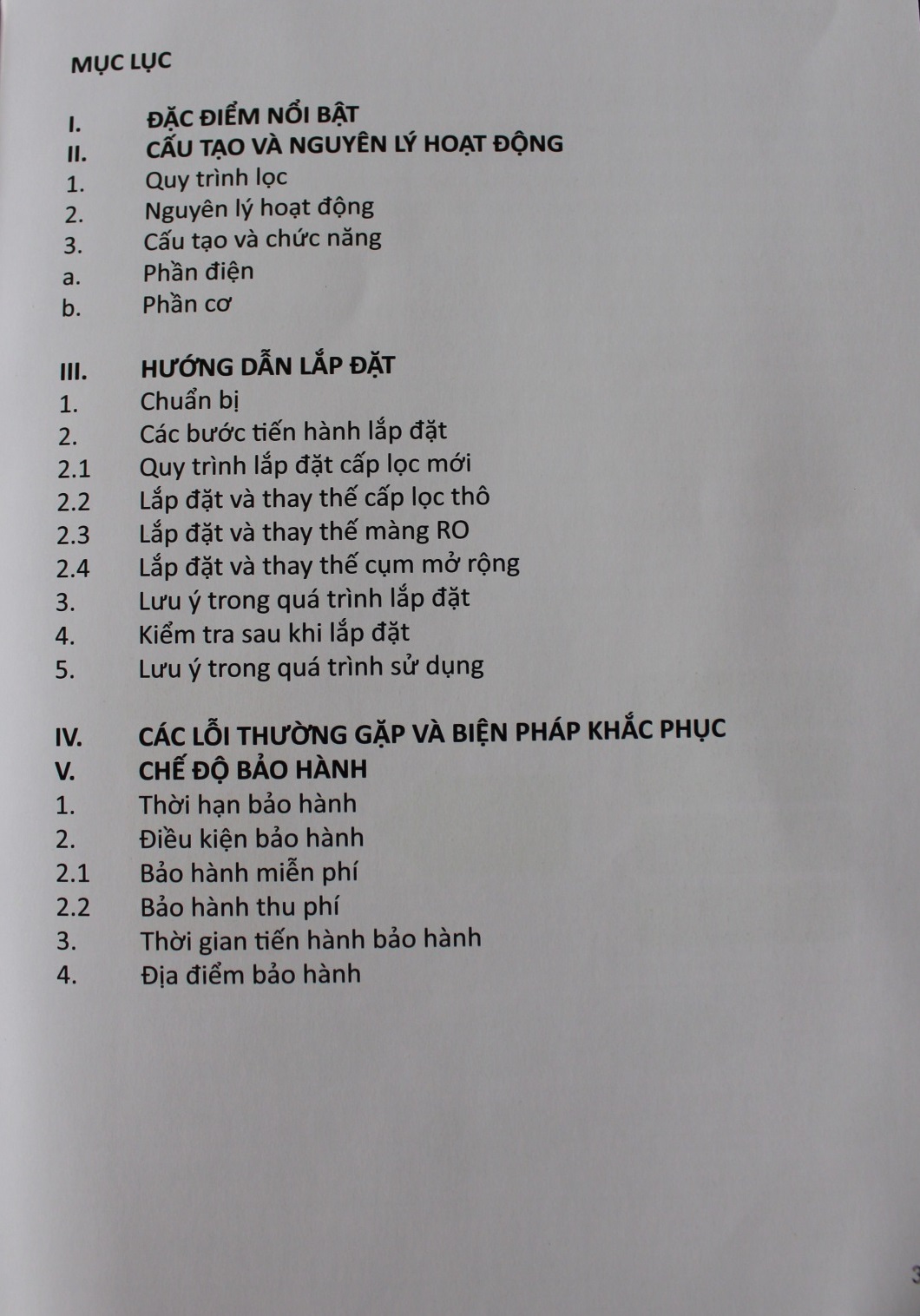 MỤC LỤC

I. ĐẶC ĐIỂM NỔI BẬT
II. CẤU TẠO VÀ NGUYÊN LÝ HOẠT ĐỘNG
1. Quy trình lọc
2. Nguyên lý hoạt động
3. Cấu tạo và chức năng
a. Phần điện
b. Phần cơ

III. HƯỚNG DẪN LẮP ĐẶT
1. Chuẩn bị
2. Các bước tiến hành lắp đặt
2.1 Quy trình lắp đặt cấp lọc mới
2.2 Lắp đặt và thay thế cấp lọc thô
2.3 Lắp đặt và thay thế màng RO
2.4 Lắp đặt và thay thế cụm mở rộng
3. Lưu ý trong quá trình lắp đặt
4. Kiểm tra sau khi lắp đặt
5. Lưu ý trong quá trình sử dụng

IV. CÁC LỖI THƯỜNG GẶP VÀ BIỆN PHÁP KHẮC PHỤC
V. CHẾ ĐỘ BẢO HÀNH
1. Thời hạn bảo hành
2. Điều kiện bảo hành
2.1 Bảo hành miễn phí
2.2 Bảo hành thu phí
3. Thời gian tiến hành bảo hành
4. Địa điểm bảo hành

3